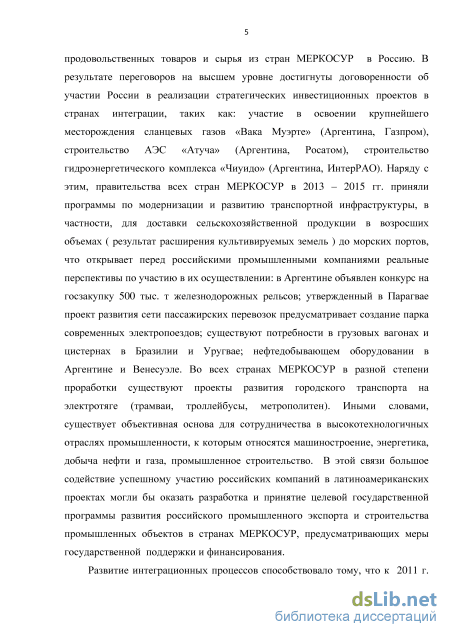 5

продовольственных товаров и сырья из стран МЕРКОСУР в Россию. В результате переговоров на высшем уровне достигнуты договоренности об участии России в реализации стратегических инвестиционных проектов в странах интеграции, таких как: участие в освоении крупнейшего месторождения сланцевых газов «Вака Муэрте» (Аргентина, Газпром), строительство АЭС «Атуча» (Аргентина, Росатом), строительство гидроэнергетического комплекса «Чиуидо» (Аргентина, ИнтерРАО). Наряду с этим, правительства всех стран МЕРКОСУР в 2013 – 2015 гг. приняли программы по модернизации и развитию транспортной инфраструктуры, в частности, для доставки сельскохозяйственной продукции в возросших объемах ( результат расширения культивируемых земель ) до морских портов, что открывает перед российскими промышленными компаниями реальные перспективы по участию в их осуществлении: в Аргентине объявлен конкурс на госзакупку 500 тыс. т железнодорожных рельсов; утвержденный в Парагвае проект развития сети пассажирских перевозок предусматривает создание парка современных электропоездов; существуют потребности в грузовых вагонах и цистернах в Бразилии и Уругвае; нефтедобывающем оборудовании в Аргентине и Венесуэле. Во всех странах МЕРКОСУР в разной степени проработки существуют проекты развития городского транспорта на электротяге (трамваи, троллейбусы, метрополитен). Иными словами, существует объективная основа для сотрудничества в высокотехнологичных отраслях промышленности, к которым относятся машиностроение, энергетика, добыча нефти и газа, промышленное строительство. В этой связи большое содействие успешному участию российских компаний в латиноамериканских проектах могли бы оказать разработка и принятие целевой государственной программы развития российского промышленного экспорта и строительства промышленных объектов в странах МЕРКОСУР, предусматривающих меры государственной поддержки и финансирования.

Развитие интеграционных процессов способствовало тому, что к 2011 г.

dsLib.net
библиотека диссертаций